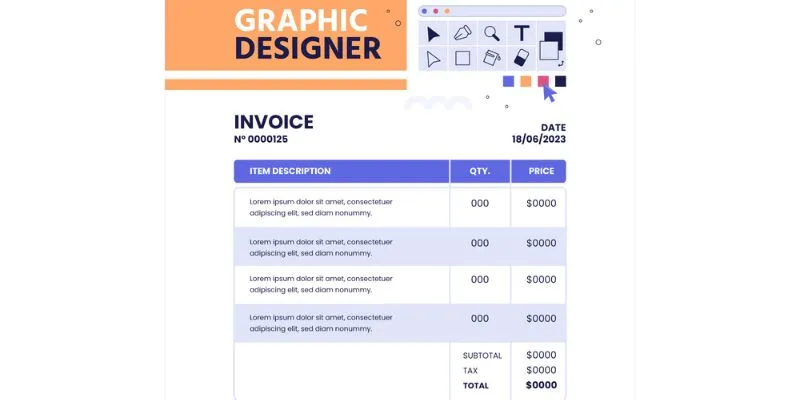 GRAPHIC
DESIGNER

INVOICE
Nº 0000125

DATE
18/06/2023

| ITEM DESCRIPTION | QTY. | PRICE |
|---|---|---|
| Lorem ipsum dolor sit amet, consectetuer adipiscing elit, sed diam nonummy. | 000 | $0000 |
| Lorem ipsum dolor sit amet, consectetuer adipiscing elit, sed diam nonummy. | 000 | $0000 |
| Lorem ipsum dolor sit amet, consectetuer adipiscing elit, sed diam nonummy. | 000 | $0000 |
| Lorem ipsum dolor sit amet, consectetuer adipiscing elit, sed diam nonummy. | 000 | $0000 |
| | SUBTOTAL | $0000 |
| | TAX | $0000 |
| | TOTAL | $0000 |